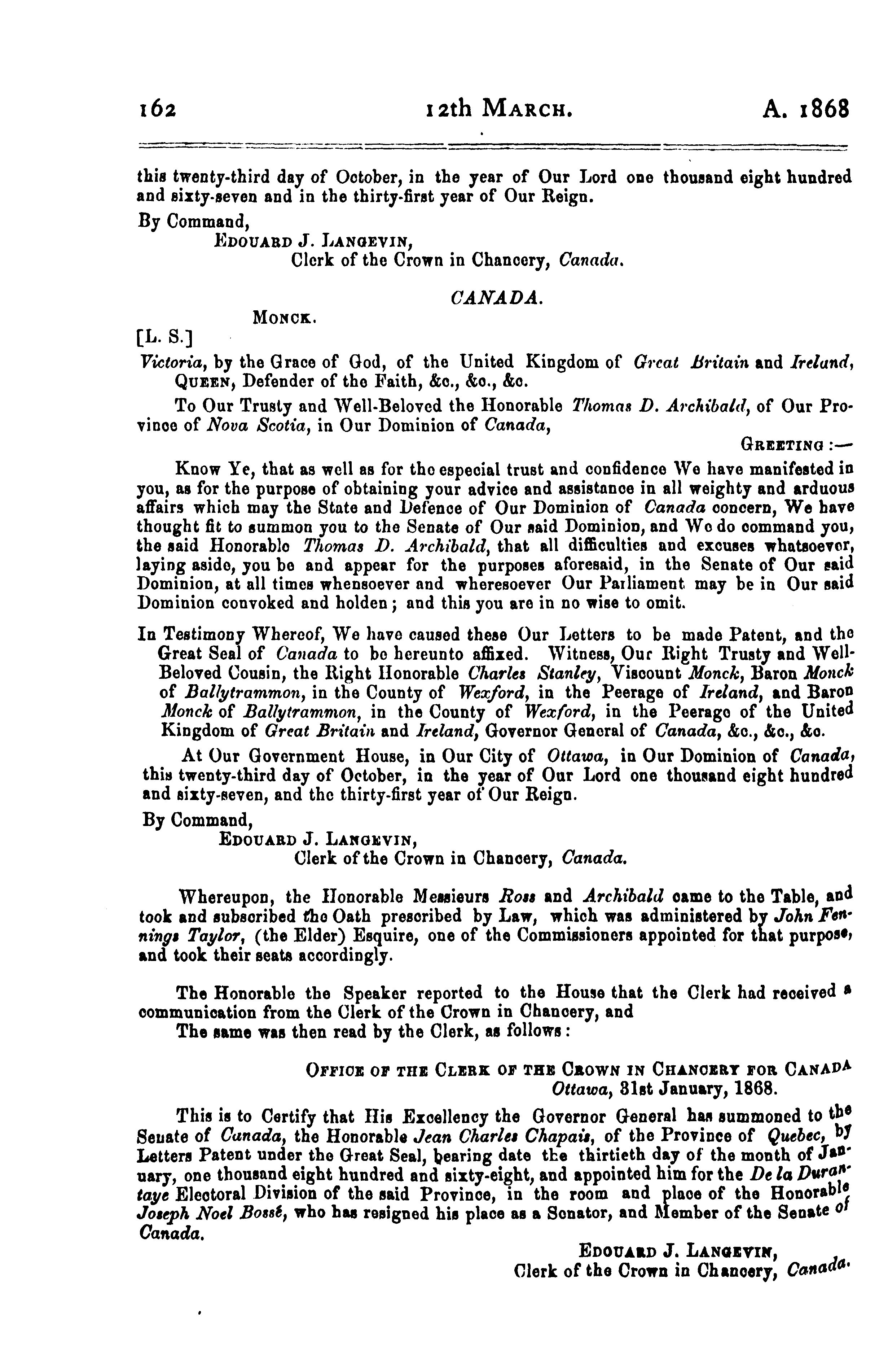 162 12th MARCH. A. 1868

this twenty-third day of October, in the year of Our Lord one thousand eight hundred and sixty-seven and in the thirty-first year of Our Reign.

By Command,
EDOUARD J. LANGEVIN,
Clerk of the Crown in Chancery, Canada.

CANADA.

MONCK.

[L. S.]

Victoria, by the Grace of God, of the United Kingdom of Great Britain and Ireland, QUEEN, Defender of the Faith, &c., &c., &c.

To Our Trusty and Well-Beloved the Honorable Thomas D. Archibald, of Our Province of Nova Scotia, in Our Dominion of Canada,

GREETING :—

Know Ye, that as well as for the especial trust and confidence We have manifested in you, as for the purpose of obtaining your advice and assistance in all weighty and arduous affairs which may the State and Defence of Our Dominion of Canada concern, We have thought fit to summon you to the Senate of Our said Dominion, and We do command you, the said Honorable Thomas D. Archibald, that all difficulties and excuses whatsoever, laying aside, you be and appear for the purposes aforesaid, in the Senate of Our said Dominion, at all times whensoever and wheresoever Our Parliament may be in Our said Dominion convoked and holden; and this you are in no wise to omit.

In Testimony Whereof, We have caused these Our Letters to be made Patent, and the Great Seal of Canada to be hereunto affixed. Witness, Our Right Trusty and Well-Beloved Cousin, the Right Honorable Charles Stanley, Viscount Monck, Baron Monck of Ballytrammon, in the County of Wexford, in the Peerage of Ireland, and Baron Monck of Ballytrammon, in the County of Wexford, in the Peerage of the United Kingdom of Great Britain and Ireland, Governor General of Canada, &c., &c., &c.

At Our Government House, in Our City of Ottawa, in Our Dominion of Canada, this twenty-third day of October, in the year of Our Lord one thousand eight hundred and sixty-seven, and the thirty-first year of Our Reign.

By Command,
EDOUARD J. LANGEVIN,
Clerk of the Crown in Chancery, Canada.

Whereupon, the Honorable Messieurs Ross and Archibald came to the Table, and took and subscribed the Oath prescribed by Law, which was administered by John Fennings Taylor, (the Elder) Esquire, one of the Commissioners appointed for that purpose, and took their seats accordingly.

The Honorable the Speaker reported to the House that the Clerk had received a communication from the Clerk of the Crown in Chancery, and

The same was then read by the Clerk, as follows:

OFFICE OF THE CLERK OF THE CROWN IN CHANCERY FOR CANADA
Ottawa, 31st January, 1868.

This is to Certify that His Excellency the Governor General has summoned to the Senate of Canada, the Honorable Jean Charles Chapais, of the Province of Quebec, by Letters Patent under the Great Seal, bearing date the thirtieth day of the month of January, one thousand eight hundred and sixty-eight, and appointed him for the De la Durantaye Electoral Division of the said Province, in the room and place of the Honorable Joseph Noel Bossé, who has resigned his place as a Senator, and Member of the Senate of Canada.

EDOUARD J. LANGEVIN,
Clerk of the Crown in Chancery, Canada.